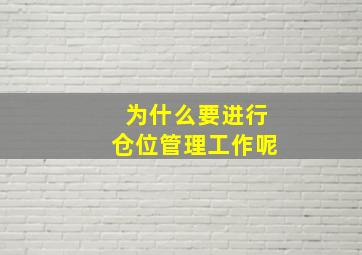 为什么要进行
仓位管理工作呢